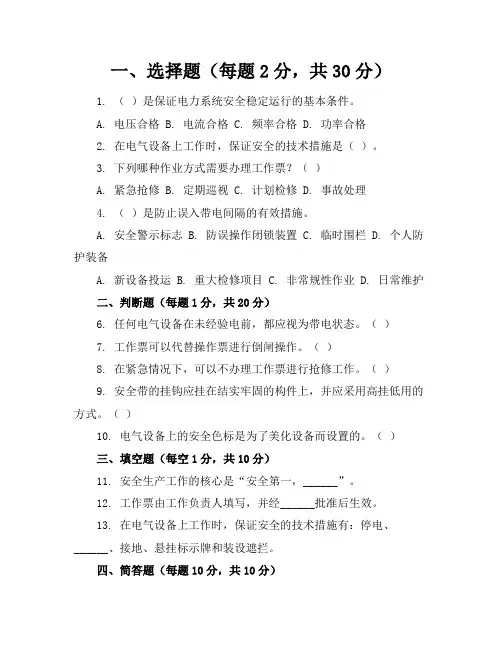 一、选择题（每题 2 分，共 30 分）

1. （ ）是保证电力系统安全稳定运行的基本条件。

A. 电压合格 B. 电流合格 C. 频率合格 D. 功率合格

2. 在电气设备上工作时，保证安全的技术措施是（ ）。

3. 下列哪种作业方式需要办理工作票？（ ）

A. 紧急抢修 B. 定期巡视 C. 计划检修 D. 事故处理

4. （ ）是防止误入带电间隔的有效措施。

A. 安全警示标志 B. 防误操作闭锁装置 C. 临时围栏 D. 个人防护装备

A. 新设备投运 B. 重大检修项目 C. 非常规性作业 D. 日常维护

二、判断题（每题 1 分，共 20 分）

6. 任何电气设备在未经验电前，都应视为带电状态。（ ）

7. 工作票可以代替操作票进行倒闸操作。（ ）

8. 在紧急情况下，可以不办理工作票进行抢修工作。（ ）

9. 安全带的挂钩应挂在结实牢固的构件上，并应采用高挂低用的方式。（ ）

10. 电气设备上的安全色标是为了美化设备而设置的。（ ）

三、填空题（每空 1 分，共 10 分）

11. 安全生产工作的核心是“安全第一，______”。

12. 工作票由工作负责人填写，并经______批准后生效。

13. 在电气设备上工作时，保证安全的技术措施有：停电、______、接地、悬挂标示牌和装设遮拦。

四、简答题（每题 10 分，共 10 分）